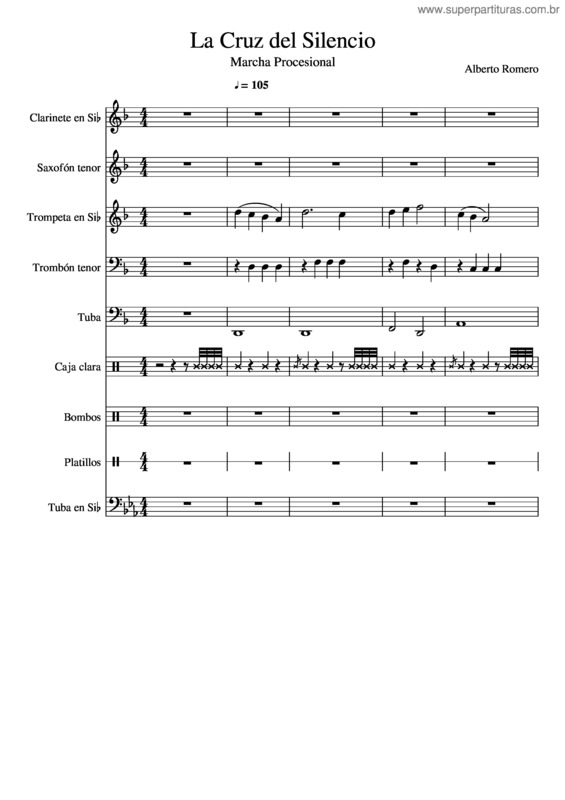 www.superpartituras.com.br

La Cruz del Silencio

Marcha Procesional

Alberto Romero

♩= 105

Clarinete en Si♭

Saxofón tenor

Trompeta en Si♭

Trombón tenor

Tuba

Caja clara

Bombos

Platillos

Tuba en Si♭